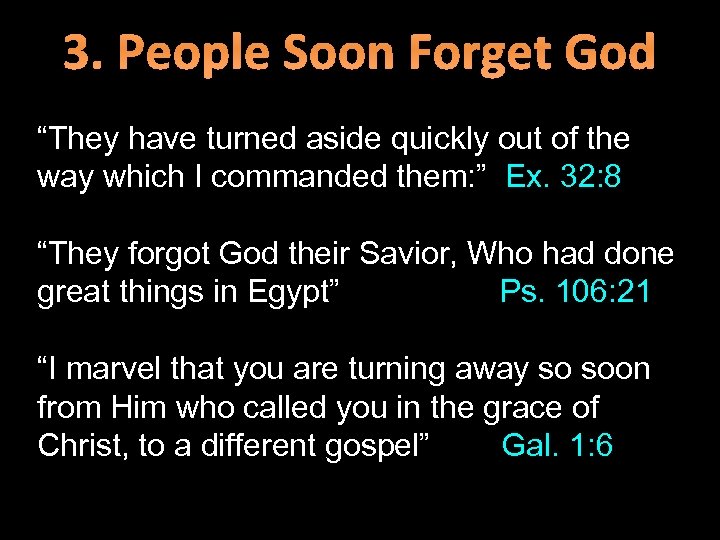 3. People Soon Forget God

“They have turned aside quickly out of the way which I commanded them:” Ex. 32:8

“They forgot God their Savior, Who had done great things in Egypt” Ps. 106:21

“I marvel that you are turning away so soon from Him who called you in the grace of Christ, to a different gospel” Gal. 1:6